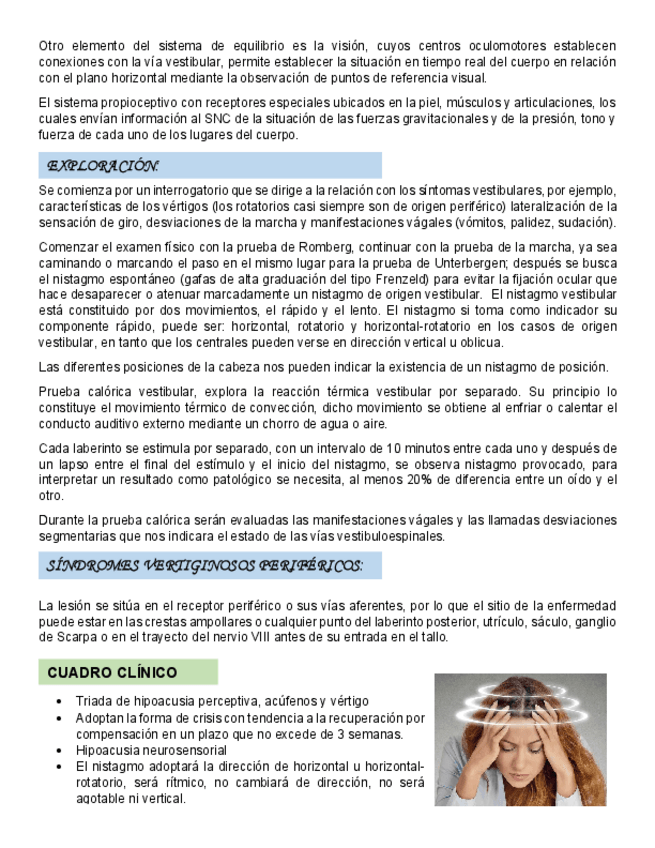 Otro elemento del sistema de equilibrio es la visión, cuyos centros oculomotores establecen conexiones con la vía vestibular, permite establecer la situación en tiempo real del cuerpo en relación con el plano horizontal mediante la observación de puntos de referencia visual.

El sistema propioceptivo con receptores especiales ubicados en la piel, músculos y articulaciones, los cuales envían información al SNC de la situación de las fuerzas gravitacionales y de la presión, tono y fuerza de cada uno de los lugares del cuerpo.

EXPLORACIÓN:

Se comienza por un interrogatorio que se dirige a la relación con los síntomas vestibulares, por ejemplo, características de los vértigos (los rotatorios casi siempre son de origen periférico) lateralización de la sensación de giro, desviaciones de la marcha y manifestaciones vágales (vómitos, palidez, sudación).

Comenzar el examen físico con la prueba de Romberg, continuar con la prueba de la marcha, ya sea caminando o marcando el paso en el mismo lugar para la prueba de Unterbergen; después se busca el nistagmo espontáneo (gafas de alta graduación del tipo Frenzeld) para evitar la fijación ocular que hace desaparecer o atenuar marcadamente un nistagmo de origen vestibular. El nistagmo vestibular está constituido por dos movimientos, el rápido y el lento. El nistagmo si toma como indicador su componente rápido, puede ser: horizontal, rotatorio y horizontal-rotatorio en los casos de origen vestibular, en tanto que los centrales pueden verse en dirección vertical u oblicua.

Las diferentes posiciones de la cabeza nos pueden indicar la existencia de un nistagmo de posición.

Prueba calórica vestibular, explora la reacción térmica vestibular por separado. Su principio lo constituye el movimiento térmico de convección, dicho movimiento se obtiene al enfriar o calentar el conducto auditivo externo mediante un chorro de agua o aire.

Cada laberinto se estimula por separado, con un intervalo de 10 minutos entre cada uno y después de un lapso entre el final del estímulo y el inicio del nistagmo, se observa nistagmo provocado, para interpretar un resultado como patológico se necesita, al menos 20% de diferencia entre un oído y el otro.

Durante la prueba calórica serán evaluadas las manifestaciones vágales y las llamadas desviaciones segmentarias que nos indicara el estado de las vías vestibuloespinales.

SÍNDROMES VERTIGINOSOS PERIFÉRICOS:

La lesión se sitúa en el receptor periférico o sus vías aferentes, por lo que el sitio de la enfermedad puede estar en las crestas ampollares o cualquier punto del laberinto posterior, utrículo, sáculo, ganglio de Scarpa o en el trayecto del nervio VIII antes de su entrada en el tallo.

CUADRO CLÍNICO

• Triada de hipoacusia perceptiva, acúfenos y vértigo
• Adoptan la forma de crisis con tendencia a la recuperación por compensación en un plazo que no excede de 3 semanas.
• Hipoacusia neurosensorial
• El nistagmo adoptará la dirección de horizontal u horizontal-rotatorio, será rítmico, no cambiará de dirección, no será agotable ni vertical.